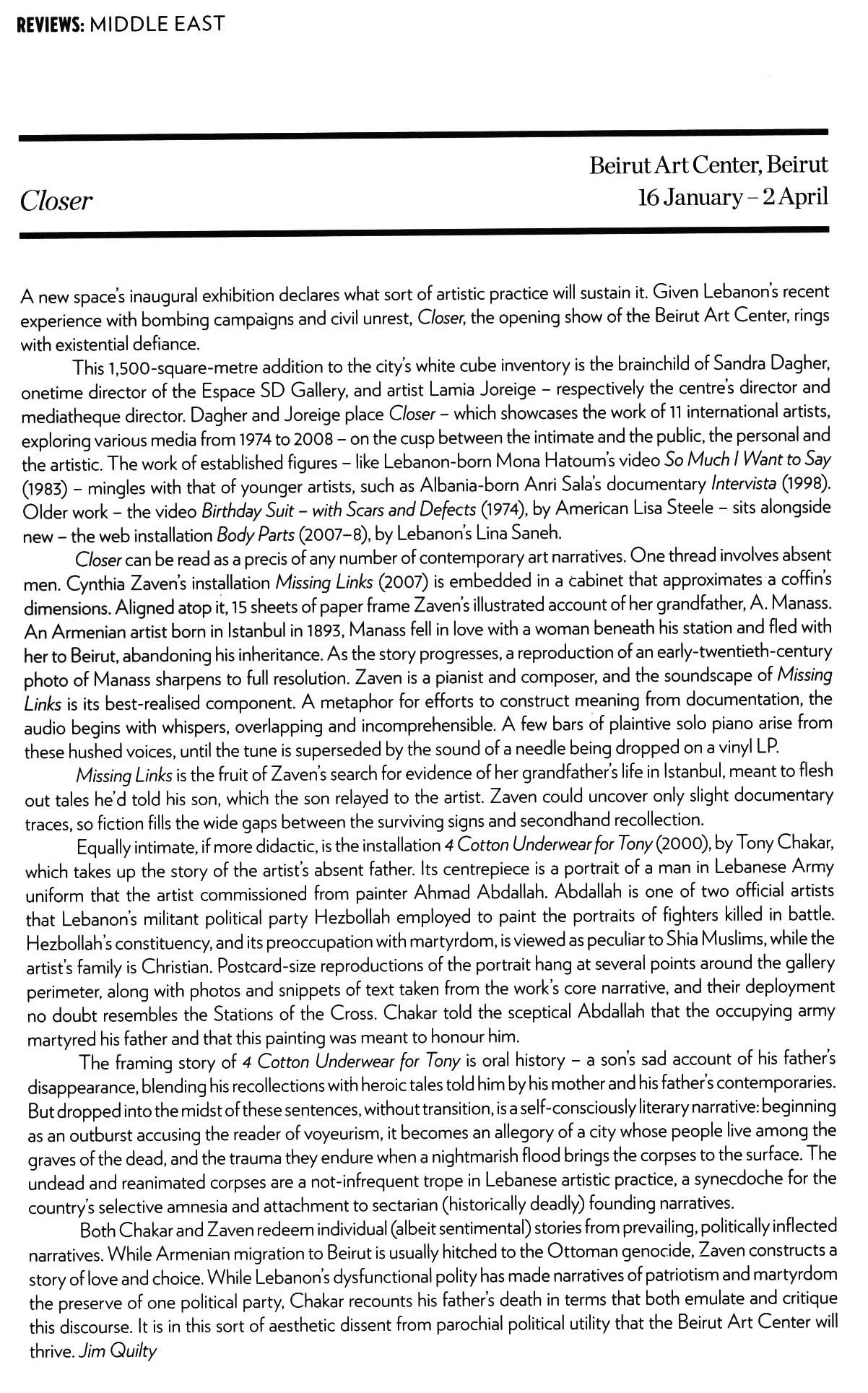 REVIEWS: MIDDLE EAST

Closer

Beirut Art Center, Beirut
16 January – 2 April

A new space's inaugural exhibition declares what sort of artistic practice will sustain it. Given Lebanon's recent experience with bombing campaigns and civil unrest, Closer, the opening show of the Beirut Art Center, rings with existential defiance.

This 1,500-square-metre addition to the city's white cube inventory is the brainchild of Sandra Dagher, onetime director of the Espace SD Gallery, and artist Lamia Joreige – respectively the centre's director and mediatheque director. Dagher and Joreige place Closer – which showcases the work of 11 international artists, exploring various media from 1974 to 2008 – on the cusp between the intimate and the public, the personal and the artistic. The work of established figures – like Lebanon-born Mona Hatoum's video So Much I Want to Say (1983) – mingles with that of younger artists, such as Albania-born Anri Sala's documentary Intervista (1998). Older work – the video Birthday Suit – with Scars and Defects (1974), by American Lisa Steele – sits alongside new – the web installation Body Parts (2007–8), by Lebanon's Lina Saneh.

Closer can be read as a precis of any number of contemporary art narratives. One thread involves absent men. Cynthia Zaven's installation Missing Links (2007) is embedded in a cabinet that approximates a coffin's dimensions. Aligned atop it, 15 sheets of paper frame Zaven's illustrated account of her grandfather, A. Manass. An Armenian artist born in Istanbul in 1893, Manass fell in love with a woman beneath his station and fled with her to Beirut, abandoning his inheritance. As the story progresses, a reproduction of an early-twentieth-century photo of Manass sharpens to full resolution. Zaven is a pianist and composer, and the soundscape of Missing Links is its best-realised component. A metaphor for efforts to construct meaning from documentation, the audio begins with whispers, overlapping and incomprehensible. A few bars of plaintive solo piano arise from these hushed voices, until the tune is superseded by the sound of a needle being dropped on a vinyl LP.

Missing Links is the fruit of Zaven's search for evidence of her grandfather's life in Istanbul, meant to flesh out tales he'd told his son, which the son relayed to the artist. Zaven could uncover only slight documentary traces, so fiction fills the wide gaps between the surviving signs and secondhand recollection.

Equally intimate, if more didactic, is the installation 4 Cotton Underwear for Tony (2000), by Tony Chakar, which takes up the story of the artist's absent father. Its centrepiece is a portrait of a man in Lebanese Army uniform that the artist commissioned from painter Ahmad Abdallah. Abdallah is one of two official artists that Lebanon's militant political party Hezbollah employed to paint the portraits of fighters killed in battle. Hezbollah's constituency, and its preoccupation with martyrdom, is viewed as peculiar to Shia Muslims, while the artist's family is Christian. Postcard-size reproductions of the portrait hang at several points around the gallery perimeter, along with photos and snippets of text taken from the work's core narrative, and their deployment no doubt resembles the Stations of the Cross. Chakar told the sceptical Abdallah that the occupying army martyred his father and that this painting was meant to honour him.

The framing story of 4 Cotton Underwear for Tony is oral history – a son's sad account of his father's disappearance, blending his recollections with heroic tales told him by his mother and his father's contemporaries. But dropped into the midst of these sentences, without transition, is a self-consciously literary narrative: beginning as an outburst accusing the reader of voyeurism, it becomes an allegory of a city whose people live among the graves of the dead, and the trauma they endure when a nightmarish flood brings the corpses to the surface. The undead and reanimated corpses are a not-infrequent trope in Lebanese artistic practice, a synecdoche for the country's selective amnesia and attachment to sectarian (historically deadly) founding narratives.

Both Chakar and Zaven redeem individual (albeit sentimental) stories from prevailing, politically inflected narratives. While Armenian migration to Beirut is usually hitched to the Ottoman genocide, Zaven constructs a story of love and choice. While Lebanon's dysfunctional polity has made narratives of patriotism and martyrdom the preserve of one political party, Chakar recounts his father's death in terms that both emulate and critique this discourse. It is in this sort of aesthetic dissent from parochial political utility that the Beirut Art Center will thrive. Jim Quilty